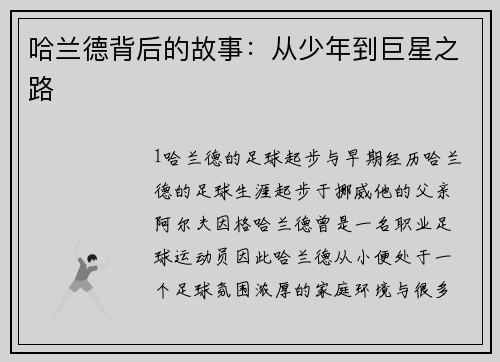 哈兰德背后的故事：从少年到巨星之路

1哈兰德的足球起步与早期经历哈兰德的足球生涯起步于挪威他的父亲阿尔夫因格哈兰德曾是一名职业足球运动员因此哈兰德从小便处于一个足球氛围浓厚的家庭环境与很多